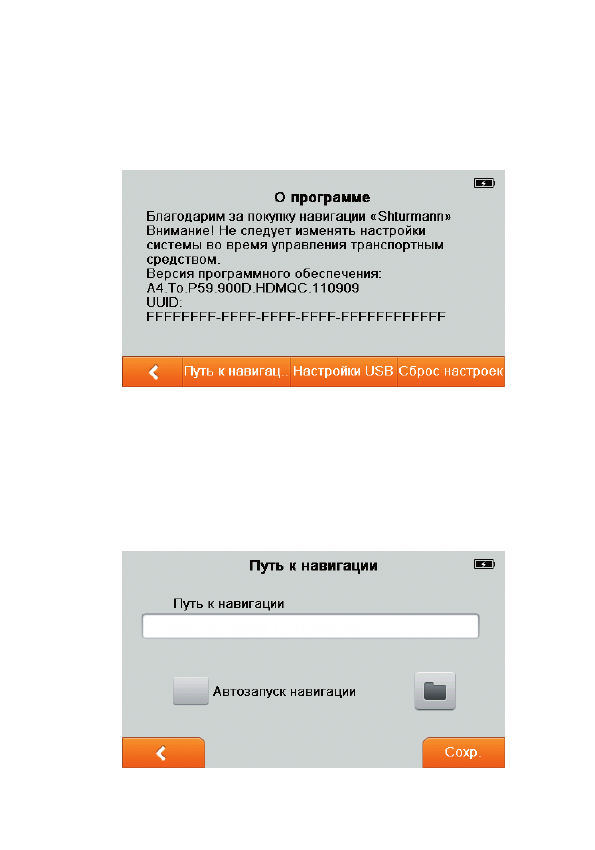 О программе

Благодарим за покупку навигации «Shturmann»
Внимание! Не следует изменять настройки системы во время управления транспортным средством.
Версия программного обеспечения:
A4.To.P59.900D.HDMQC.110909
UUID:
FFFFFFFF-FFFF-FFFF-FFFF-FFFFFFFFFFFF

Путь к навигац.. Настройки USB Сброс настроек

Путь к навигации

Путь к навигации

Автозапуск навигации

Сохр.